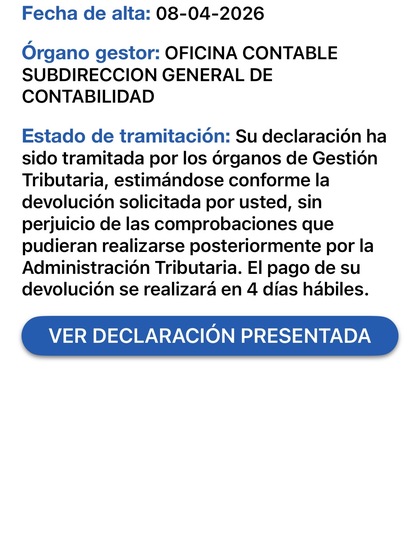 Fecha de alta: 08-04-2026

Órgano gestor: OFICINA CONTABLE SUBDIRECCION GENERAL DE CONTABILIDAD

Estado de tramitación: Su declaración ha sido tramitada por los órganos de Gestión Tributaria, estimándose conforme la devolución solicitada por usted, sin perjuicio de las comprobaciones que pudieran realizarse posteriormente por la Administración Tributaria. El pago de su devolución se realizará en 4 días hábiles.

VER DECLARACIÓN PRESENTADA